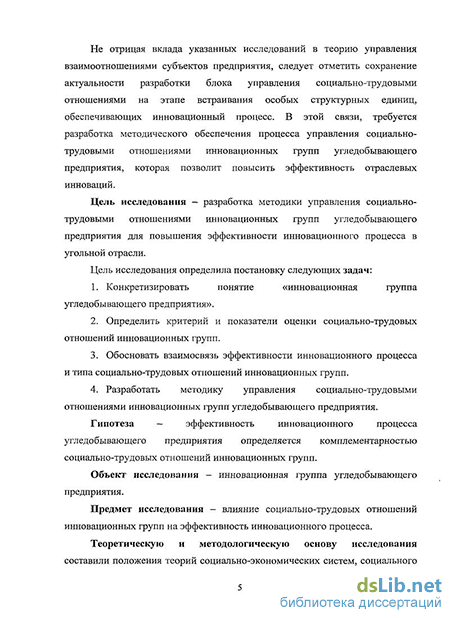 Не отрицая вклада указанных исследований в теорию управления взаимоотношениями субъектов предприятия, следует отметить сохранение актуальности разработки блока управления социально-трудовыми отношениями на этапе встраивания особых структурных единиц, обеспечивающих инновационный процесс. В этой связи, требуется разработка методического обеспечения процесса управления социально-трудовыми отношениями инновационных групп угледобывающего предприятия, которая позволит повысить эффективность отраслевых инноваций.

Цель исследования – разработка методики управления социально-трудовыми отношениями инновационных групп угледобывающего предприятия для повышения эффективности инновационного процесса в угольной отрасли.

Цель исследования определила постановку следующих задач:

1. Конкретизировать понятие «инновационная группа угледобывающего предприятия».

2. Определить критерий и показатели оценки социально-трудовых отношений инновационных групп.

3. Обосновать взаимосвязь эффективности инновационного процесса и типа социально-трудовых отношений инновационных групп.

4. Разработать методику управления социально-трудовыми отношениями инновационных групп угледобывающего предприятия.

Гипотеза – эффективность инновационного процесса угледобывающего предприятия определяется комплементарностью социально-трудовых отношений инновационных групп.

Объект исследования – инновационная группа угледобывающего предприятия.

Предмет исследования – влияние социально-трудовых отношений инновационных групп на эффективность инновационного процесса.

Теоретическую и методологическую основу исследования составили положения теорий социально-экономических систем, социального

5

dsLib.net
библиотека диссертаций